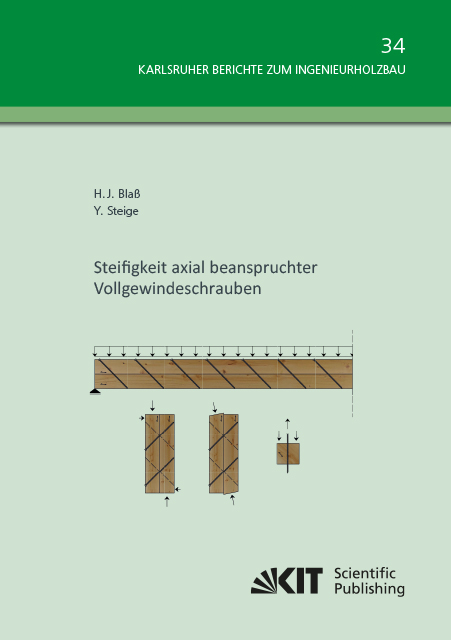 34

KARLSRUHER BERICHTE ZUM INGENIEURHOLZBAU

H. J. Blaß
Y. Steige

Steifigkeit axial beanspruchter Vollgewindeschrauben

KIT Scientific Publishing